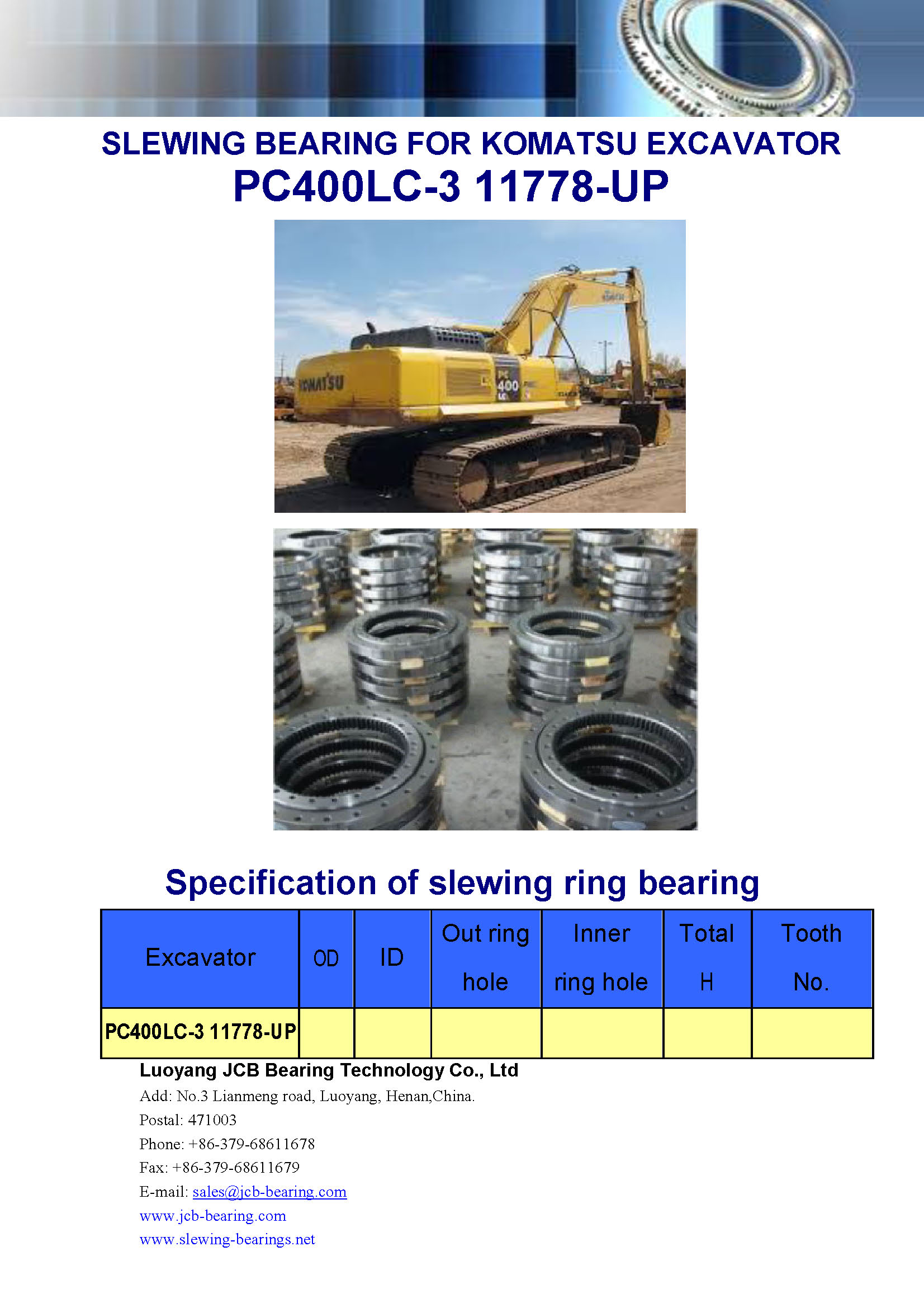 SLEWING BEARING FOR KOMATSU EXCAVATOR
PC400LC-3 11778-UP

KOMATSU
PC 400 LC

Specification of slewing ring bearing

| Excavator | OD | ID | Out ring hole | Inner ring hole | Total H | Tooth No. |
|---|---|---|---|---|---|---|
| PC400LC-3 11778-UP | | | | | | |

Luoyang JCB Bearing Technology Co., Ltd
Add: No.3 Lianmeng road, Luoyang, Henan,China.
Postal: 471003
Phone: +86-379-68611678
Fax: +86-379-68611679
E-mail: sales@jcb-bearing.com
www.jcb-bearing.com
www.slewing-bearings.net